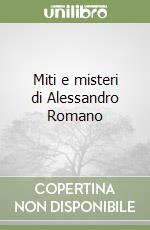 unilibro

Miti e misteri di Alessandro Romano

COPERTINA NON DISPONIBILE